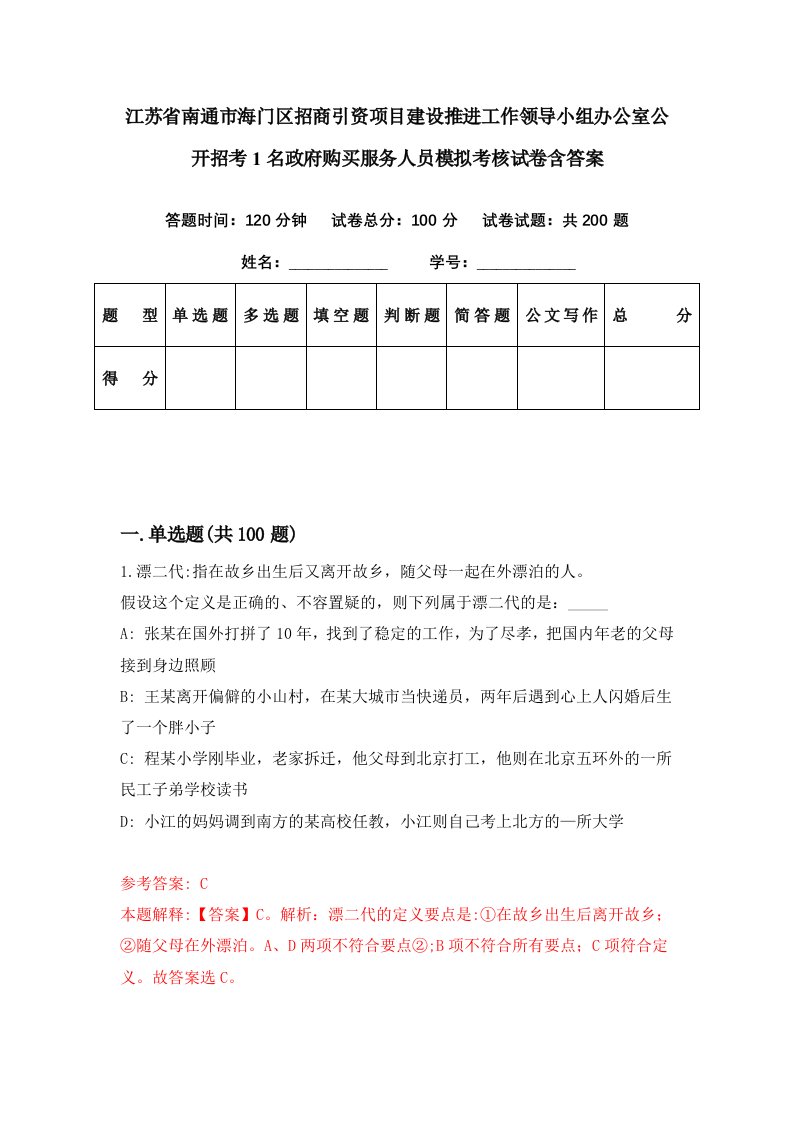 江苏省南通市海门区招商引资项目建设推进工作领导小组办公室公开招考1名政府购买服务人员模拟考核试卷含答案

答题时间：120分钟　试卷总分：100分　试卷试题：共200题

姓名：____________　学号：____________

| 题　型 | 单选题 | 多选题 | 填空题 | 判断题 | 简答题 | 公文写作 | 总　分 |
|---|---|---|---|---|---|---|---|
| 得　分 | | | | | | | |

一.单选题(共100题)

1.漂二代:指在故乡出生后又离开故乡，随父母一起在外漂泊的人。
假设这个定义是正确的、不容置疑的，则下列属于漂二代的是：_____
A: 张某在国外打拼了10年，找到了稳定的工作，为了尽孝，把国内年老的父母接到身边照顾
B: 王某离开偏僻的小山村，在某大城市当快递员，两年后遇到心上人闪婚后生了一个胖小子
C: 程某小学刚毕业，老家拆迁，他父母到北京打工，他则在北京五环外的一所民工子弟学校读书
D: 小江的妈妈调到南方的某高校任教，小江则自己考上北方的一所大学

参考答案: C
本题解释:【答案】C。解析：漂二代的定义要点是:①在故乡出生后离开故乡；②随父母在外漂泊。A、D两项不符合要点②;B项不符合所有要点；C项符合定义。故答案选C。